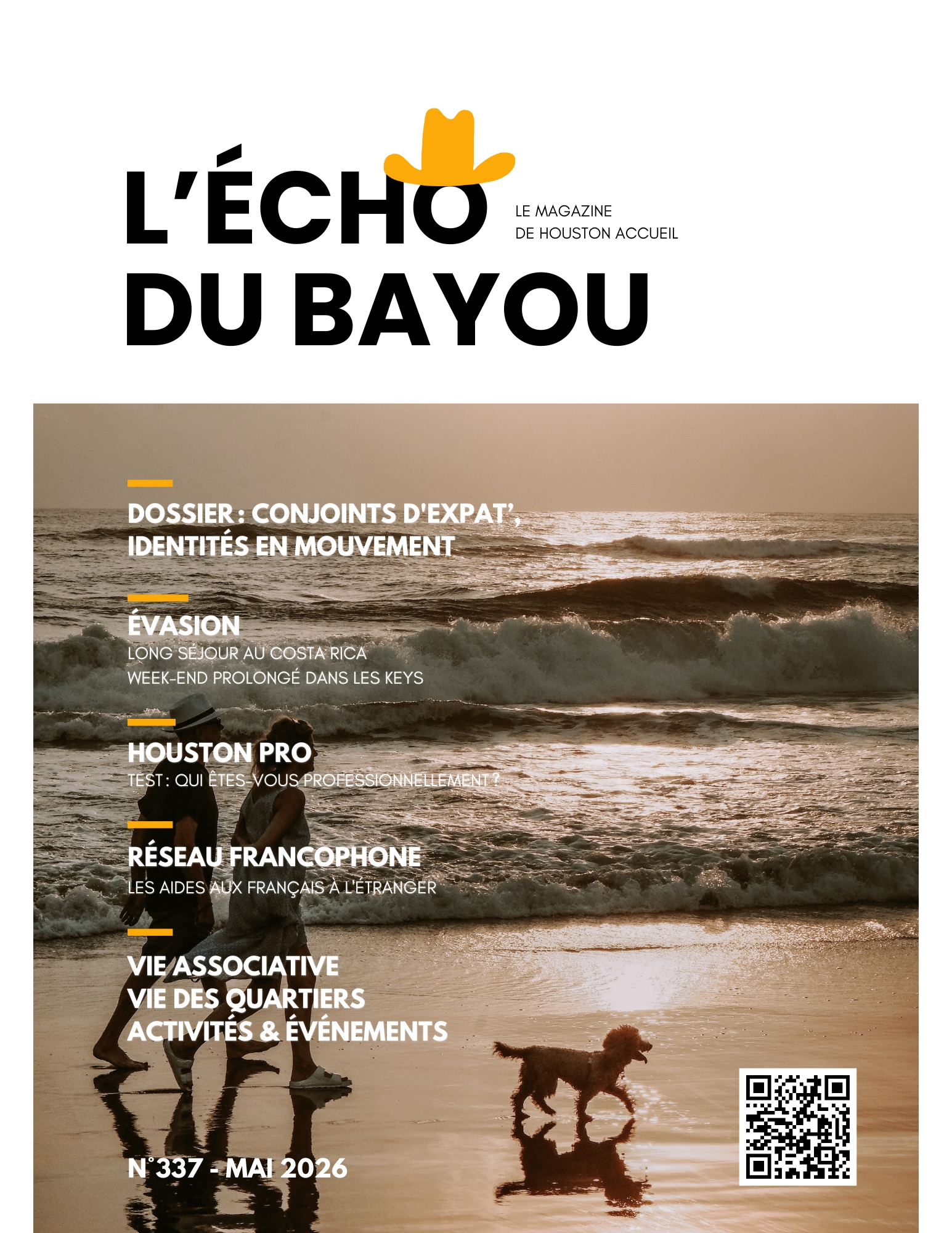 L'ÉCHO DU BAYOU

LE MAGAZINE
DE HOUSTON ACCUEIL

DOSSIER : CONJOINTS D'EXPAT',
IDENTITÉS EN MOUVEMENT

ÉVASION
LONG SÉJOUR AU COSTA RICA
WEEK-END PROLONGÉ DANS LES KEYS

HOUSTON PRO
TEST : QUI ÊTES-VOUS PROFESSIONNELLEMENT ?

RÉSEAU FRANCOPHONE
LES AIDES AUX FRANÇAIS À L'ÉTRANGER

VIE ASSOCIATIVE
VIE DES QUARTIERS
ACTIVITÉS & ÉVÉNEMENTS

N°337 - MAI 2026